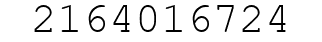 2164016724